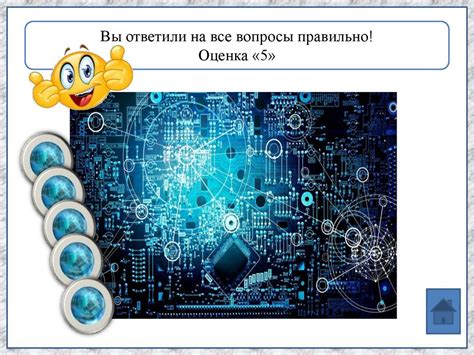 Вы ответили на все вопросы правильно!
Оценка «5»